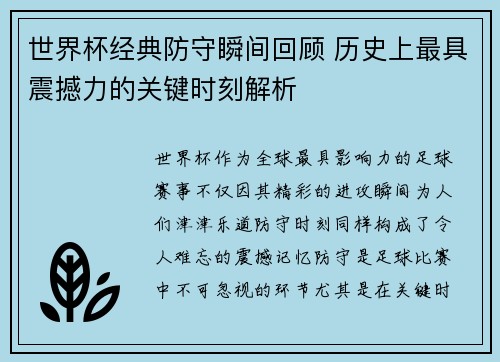 世界杯经典防守瞬间回顾 历史上最具震撼力的关键时刻解析

世界杯作为全球最具影响力的足球赛事不仅因其精彩的进攻瞬间为人们津津乐道防守时刻同样构成了令人难忘的震撼记忆防守是足球比赛中不可忽视的环节尤其是在关键时